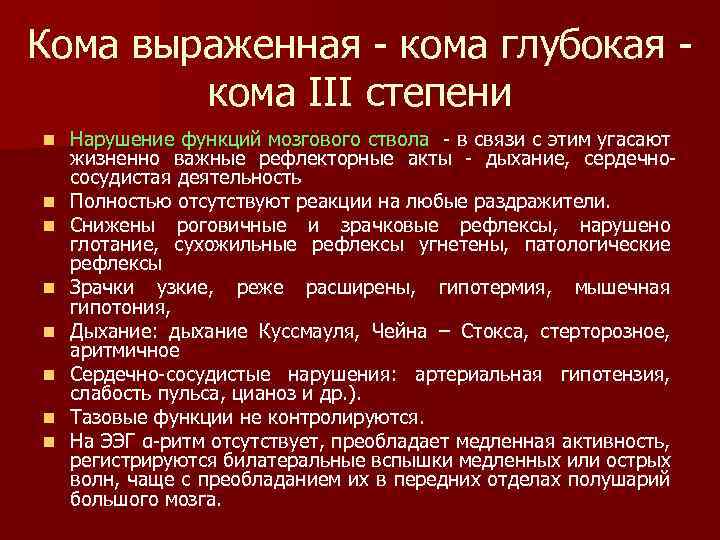 Кома выраженная - кома глубокая - кома III степени

• Нарушение функций мозгового ствола - в связи с этим угасают жизненно важные рефлекторные акты - дыхание, сердечно-сосудистая деятельность
• Полностью отсутствуют реакции на любые раздражители.
• Снижены роговичные и зрачковые рефлексы, нарушено глотание, сухожильные рефлексы угнетены, патологические рефлексы
• Зрачки узкие, реже расширены, гипотермия, мышечная гипотония,
• Дыхание: дыхание Куссмауля, Чейна – Стокса, стерторозное, аритмичное
• Сердечно-сосудистые нарушения: артериальная гипотензия, слабость пульса, цианоз и др.).
• Тазовые функции не контролируются.
• На ЭЭГ α-ритм отсутствует, преобладает медленная активность, регистрируются билатеральные вспышки медленных или острых волн, чаще с преобладанием их в передних отделах полушарий большого мозга.